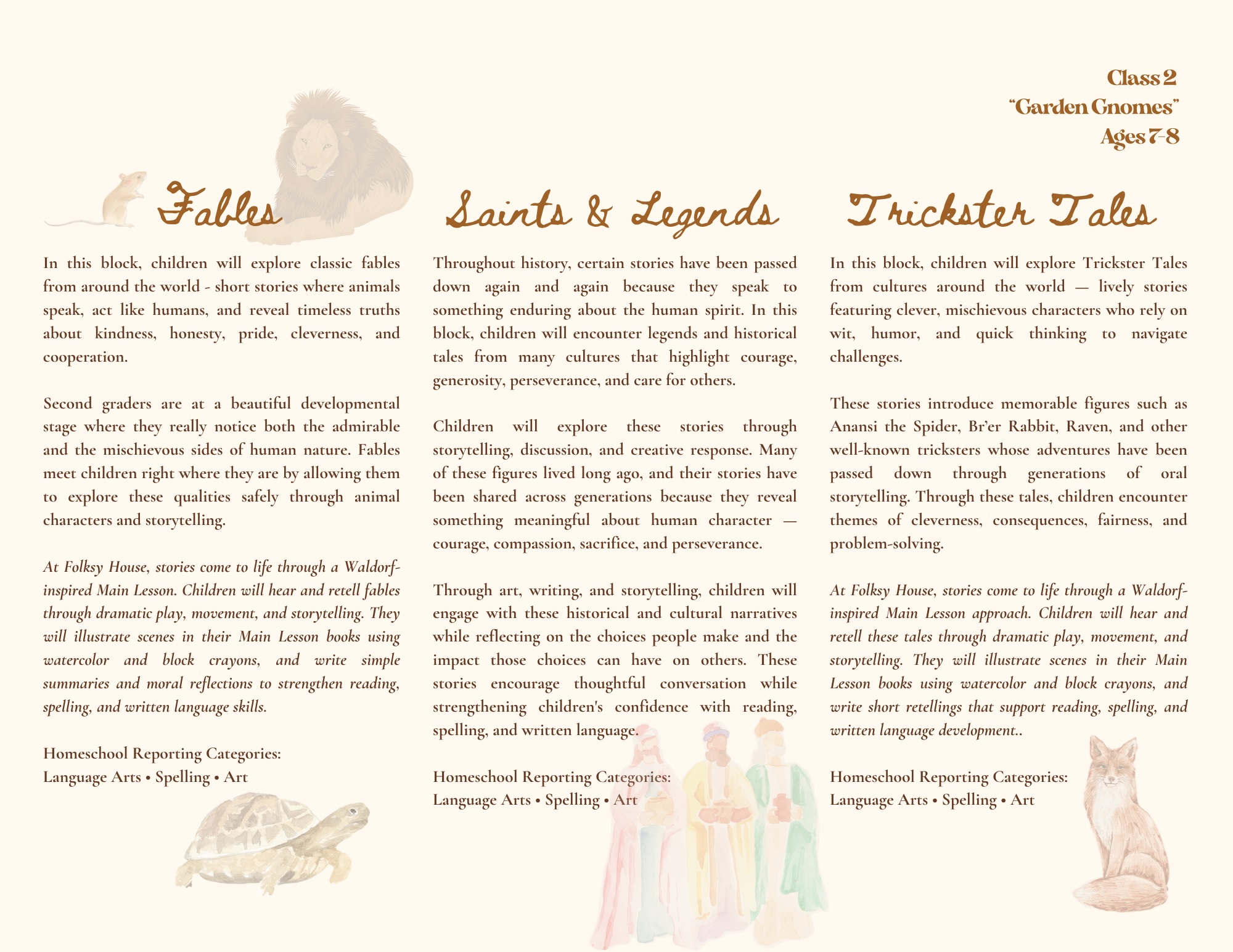 Class 2
"Garden Gnomes"
Ages 7-8

Fables

In this block, children will explore classic fables from around the world - short stories where animals speak, act like humans, and reveal timeless truths about kindness, honesty, pride, cleverness, and cooperation.

Second graders are at a beautiful developmental stage where they really notice both the admirable and the mischievous sides of human nature. Fables meet children right where they are by allowing them to explore these qualities safely through animal characters and storytelling.

At Folksy House, stories come to life through a Waldorf-inspired Main Lesson. Children will hear and retell fables through dramatic play, movement, and storytelling. They will illustrate scenes in their Main Lesson books using watercolor and block crayons, and write simple summaries and moral reflections to strengthen reading, spelling, and written language skills.

Homeschool Reporting Categories:
Language Arts • Spelling • Art

Saints & Legends

Throughout history, certain stories have been passed down again and again because they speak to something enduring about the human spirit. In this block, children will encounter legends and historical tales from many cultures that highlight courage, generosity, perseverance, and care for others.

Children will explore these stories through storytelling, discussion, and creative response. Many of these figures lived long ago, and their stories have been shared across generations because they reveal something meaningful about human character — courage, compassion, sacrifice, and perseverance.

Through art, writing, and storytelling, children will engage with these historical and cultural narratives while reflecting on the choices people make and the impact those choices can have on others. These stories encourage thoughtful conversation while strengthening children's confidence with reading, spelling, and written language.

Homeschool Reporting Categories:
Language Arts • Spelling • Art

Trickster Tales

In this block, children will explore Trickster Tales from cultures around the world — lively stories featuring clever, mischievous characters who rely on wit, humor, and quick thinking to navigate challenges.

These stories introduce memorable figures such as Anansi the Spider, Br'er Rabbit, Raven, and other well-known tricksters whose adventures have been passed down through generations of oral storytelling. Through these tales, children encounter themes of cleverness, consequences, fairness, and problem-solving.

At Folksy House, stories come to life through a Waldorf-inspired Main Lesson approach. Children will hear and retell these tales through dramatic play, movement, and storytelling. They will illustrate scenes in their Main Lesson books using watercolor and block crayons, and write short retellings that support reading, spelling, and written language development..

Homeschool Reporting Categories:
Language Arts • Spelling • Art